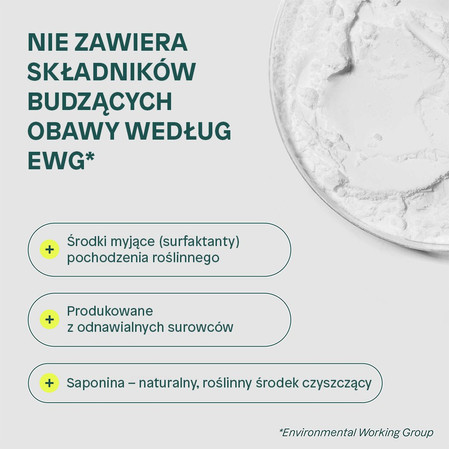 NIE ZAWIERA SKŁADNIKÓW BUDZĄCYCH OBAWY WEDŁUG EWG*

+ Środki myjące (surfaktanty) pochodzenia roślinnego

+ Produkowane z odnawialnych surowców

+ Saponina – naturalny, roślinny środek czyszczący

*Environmental Working Group